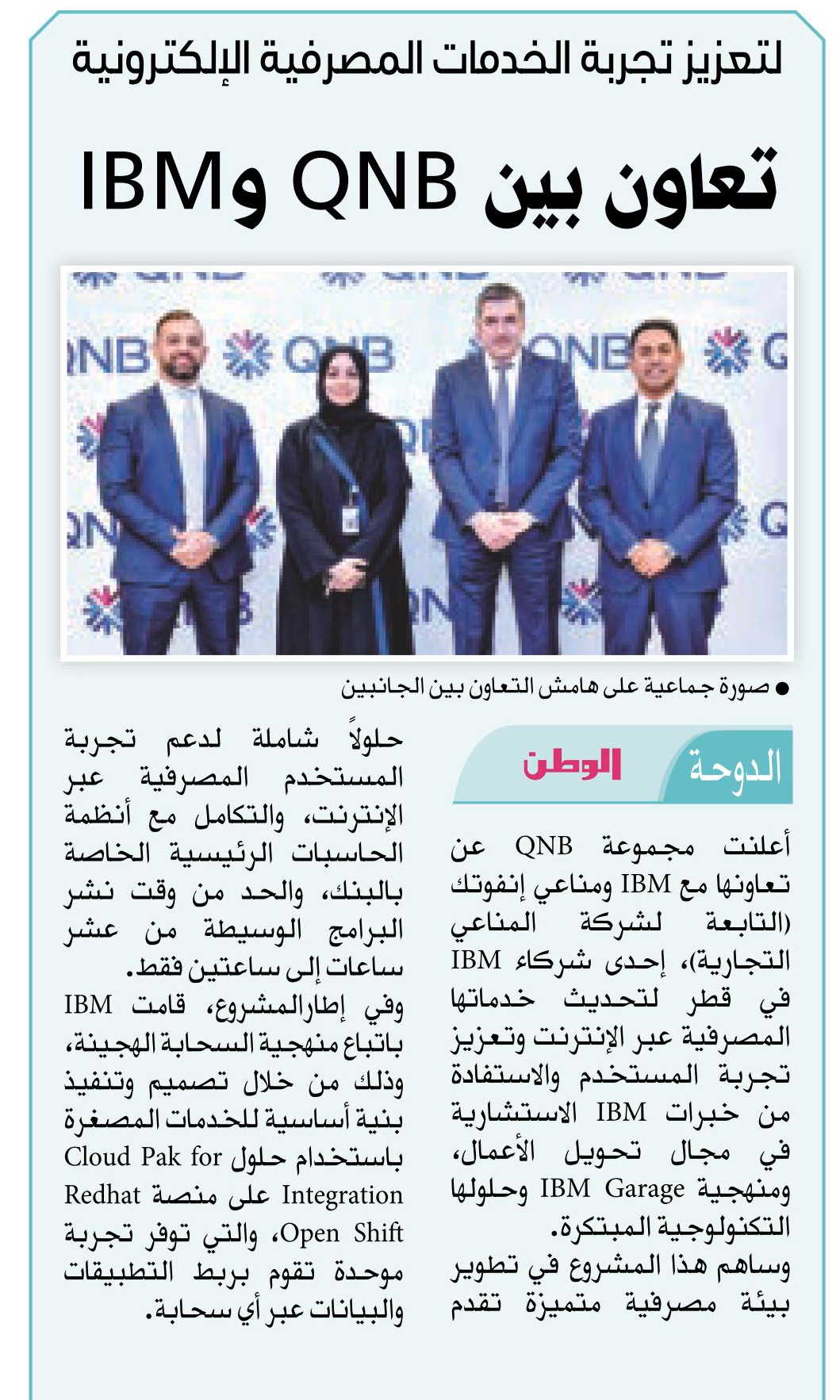 لتعزيز تجربة الخدمات المصرفية الإلكترونية

تعاون بين QNB وIBM

● صورة جماعية على هامش التعاون بين الجانبين

الدوحة الوطن

أعلنت مجموعة QNB عن تعاونها مع IBM ومناعي إنفوتك (التابعة لشركة المناعي التجارية)، إحدى شركاء IBM في قطر لتحديث خدماتها المصرفية عبر الإنترنت وتعزيز تجربة المستخدم والاستفادة من خبرات IBM الاستشارية في مجال تحويل الأعمال، ومنهجية IBM Garage وحلولها التكنولوجية المبتكرة.

وساهم هذا المشروع في تطوير بيئة مصرفية متميزة تقدم حلولاً شاملة لدعم تجربة المستخدم المصرفية عبر الإنترنت، والتكامل مع أنظمة الحاسبات الرئيسية الخاصة بالبنك، والحد من وقت نشر البرامج الوسيطة من عشر ساعات إلى ساعتين فقط.

وفي إطارالمشروع، قامت IBM باتباع منهجية السحابة الهجينة، وذلك من خلال تصميم وتنفيذ بنية أساسية للخدمات المصغرة باستخدام حلول Cloud Pak for Integration على منصة Redhat Open Shift، والتي توفر تجربة موحدة تقوم بربط التطبيقات والبيانات عبر أي سحابة.